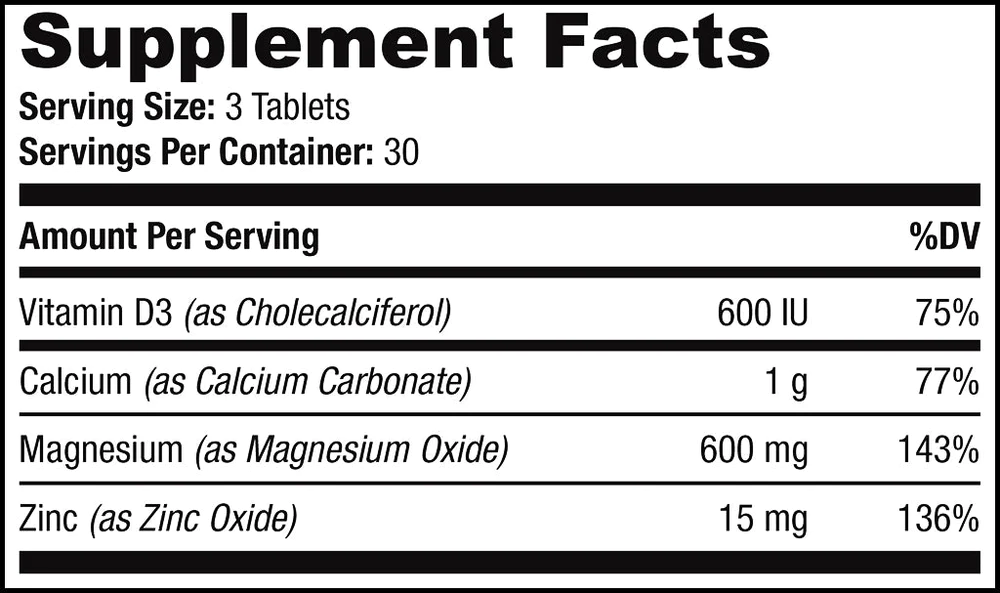 Supplement Facts
Serving Size: 3 Tablets
Servings Per Container: 30

| Amount Per Serving | | %DV |
|---|---|---|
| Vitamin D3 (as Cholecalciferol) | 600 IU | 75% |
| Calcium (as Calcium Carbonate) | 1 g | 77% |
| Magnesium (as Magnesium Oxide) | 600 mg | 143% |
| Zinc (as Zinc Oxide) | 15 mg | 136% |